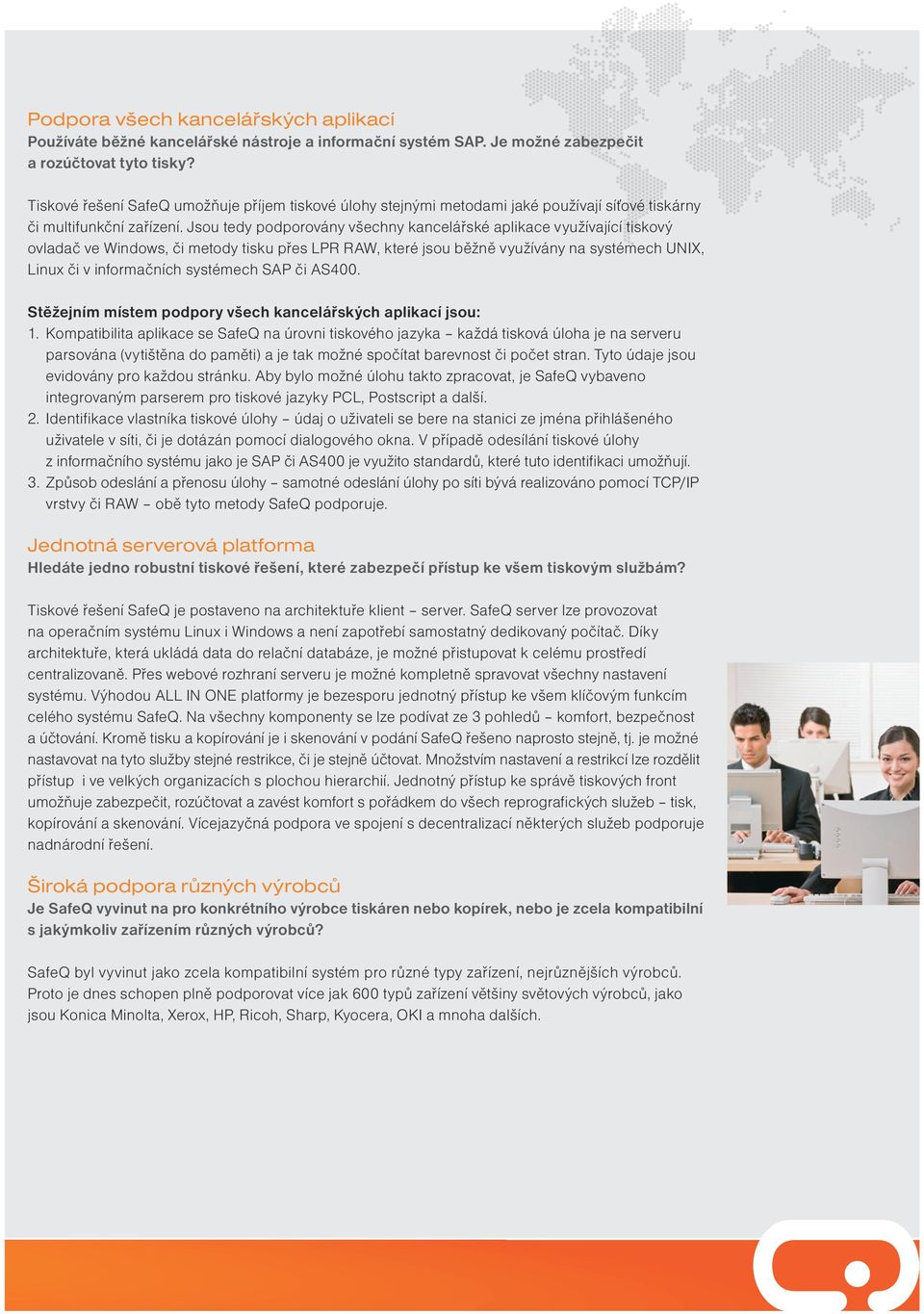 Podpora všech kancelářských aplikací
Používáte běžné kancelářské nástroje a informační systém SAP. Je možné zabezpečit a rozúčtovat tyto tisky?

Tiskové řešení SafeQ umožňuje příjem tiskové úlohy stejnými metodami jaké používají síťové tiskárny či multifunkční zařízení. Jsou tedy podporovány všechny kancelářské aplikace využívající tiskový ovladač ve Windows, či metody tisku přes LPR RAW, které jsou běžně využívány na systémech UNIX, Linux či v informačních systémech SAP či AS400.

Stěžejním místem podpory všech kancelářských aplikací jsou:
1. Kompatibilita aplikace se SafeQ na úrovni tiskového jazyka – každá tisková úloha je na serveru parsována (vytištěna do paměti) a je tak možné spočítat barevnost či počet stran. Tyto údaje jsou evidovány pro každou stránku. Aby bylo možné úlohu takto zpracovat, je SafeQ vybaveno integrovaným parserem pro tiskové jazyky PCL, Postscript a další.
2. Identifikace vlastníka tiskové úlohy – údaj o uživateli se bere na stanici ze jména přihlášeného uživatele v síti, či je dotázán pomocí dialogového okna. V případě odesílání tiskové úlohy z informačního systému jako je SAP či AS400 je využito standardů, které tuto identifikaci umožňují.
3. Způsob odeslání a přenosu úlohy – samotné odeslání úlohy po síti bývá realizováno pomocí TCP/IP vrstvy či RAW – obě tyto metody SafeQ podporuje.

Jednotná serverová platforma
Hledáte jedno robustní tiskové řešení, které zabezpečí přístup ke všem tiskovým službám?

Tiskové řešení SafeQ je postaveno na architektuře klient – server. SafeQ server lze provozovat na operačním systému Linux i Windows a není zapotřebí samostatný dedikovaný počítač. Díky architektuře, která ukládá data do relační databáze, je možné přistupovat k celému prostředí centralizovaně. Přes webové rozhraní serveru je možné kompletně spravovat všechny nastavení systému. Výhodou ALL IN ONE platformy je bezesporu jednotný přístup ke všem klíčovým funkcím celého systému SafeQ. Na všechny komponenty se lze podívat ze 3 pohledů – komfort, bezpečnost a účtování. Kromě tisku a kopírování je i skenování v podání SafeQ řešeno naprosto stejně, tj. je možné nastavovat na tyto služby stejné restrikce, či je stejně účtovat. Množstvím nastavení a restrikcí lze rozdělit přístup i ve velkých organizacích s plochou hierarchií. Jednotný přístup ke správě tiskových front umožňuje zabezpečit, rozúčtovat a zavést komfort s pořádkem do všech reprografických služeb – tisk, kopírování a skenování. Vícejazyčná podpora ve spojení s decentralizací některých služeb podporuje nadnárodní řešení.

Široká podpora různých výrobců
Je SafeQ vyvinut na pro konkrétního výrobce tiskáren nebo kopírek, nebo je zcela kompatibilní s jakýmkoliv zařízením různých výrobců?

SafeQ byl vyvinut jako zcela kompatibilní systém pro různé typy zařízení, nejrůznějších výrobců. Proto je dnes schopen plně podporovat více jak 600 typů zařízení většiny světových výrobců, jako jsou Konica Minolta, Xerox, HP, Ricoh, Sharp, Kyocera, OKI a mnoha dalších.